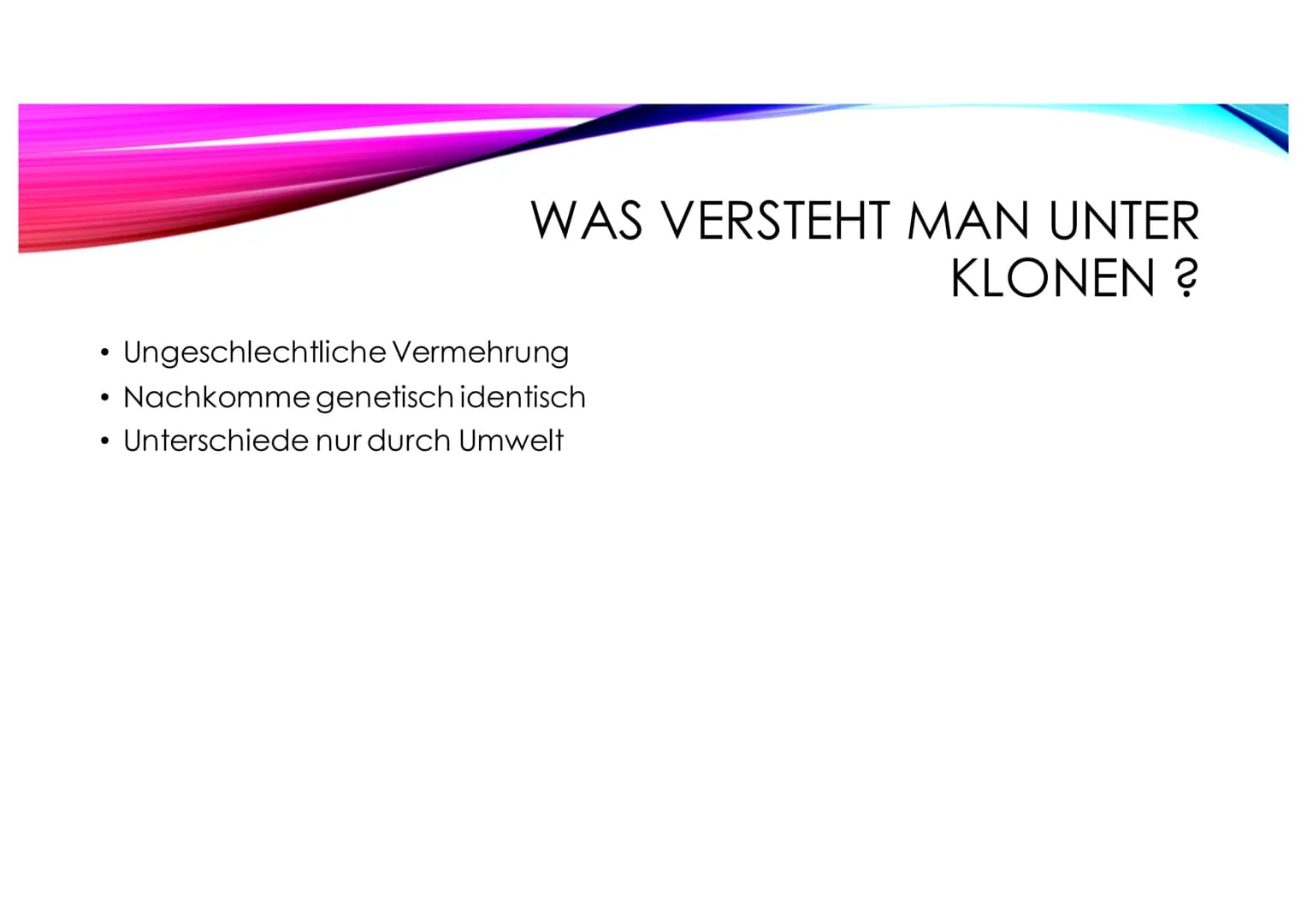 WAS VERSTEHT MAN UNTER KLONEN ?

• Ungeschlechtliche Vermehrung
• Nachkomme genetisch identisch
• Unterschiede nur durch Umwelt